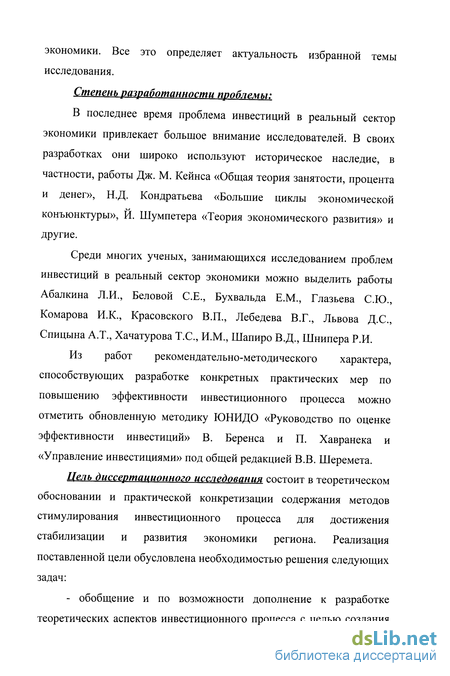 экономики. Все это определяет актуальность избранной темы исследования.

Степень разработанности проблемы:

В последнее время проблема инвестиций в реальный сектор экономики привлекает большое внимание исследователей. В своих разработках они широко используют историческое наследие, в частности, работы Дж. М. Кейнса «Общая теория занятости, процента и денег», Н.Д. Кондратьева «Большие циклы экономической конъюнктуры», Й. Шумпетера «Теория экономического развития» и другие.

Среди многих ученых, занимающихся исследованием проблем инвестиций в реальный сектор экономики можно выделить работы Абалкина Л.И., Беловой С.Е., Бухвальда Е.М., Глазьева С.Ю., Комарова И.К., Красовского В.П., Лебедева В.Г., Львова Д.С., Спицына А.Т., Хачатурова Т.С., И.М., Шапиро В.Д., Шнипера Р.И.

Из работ рекомендательно-методического характера, способствующих разработке конкретных практических мер по повышению эффективности инвестиционного процесса можно отметить обновленную методику ЮНИДО «Руководство по оценке эффективности инвестиций» В. Беренса и П. Хавранека и «Управление инвестициями» под общей редакцией В.В. Шеремета.

Цель диссертационного исследования состоит в теоретическом обосновании и практической конкретизации содержания методов стимулирования инвестиционного процесса для достижения стабилизации и развития экономики региона. Реализация поставленной цели обусловлена необходимостью решения следующих задач:

- обобщение и по возможности дополнение к разработке теоретических аспектов инвестиционного процесса с целью создания

dsLib.net
библиотека диссертаций